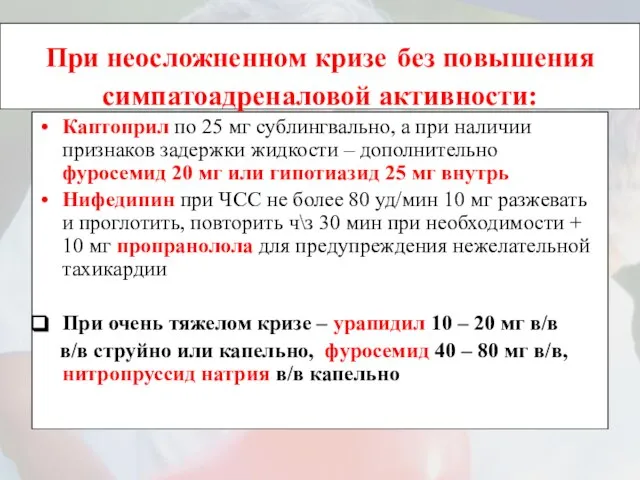 При неосложненном кризе без повышения симпатоадреналовой активности:

• Каптоприл по 25 мг сублингвально, а при наличии признаков задержки жидкости – дополнительно фуросемид 20 мг или гипотиазид 25 мг внутрь
• Нифедипин при ЧСС не более 80 уд/мин 10 мг разжевать и проглотить, повторить ч\з 30 мин при необходимости + 10 мг пропранолола для предупреждения нежелательной тахикардии

❑ При очень тяжелом кризе – урапидил 10 – 20 мг в/в в/в струйно или капельно, фуросемид 40 – 80 мг в/в, нитропруссид натрия в/в капельно